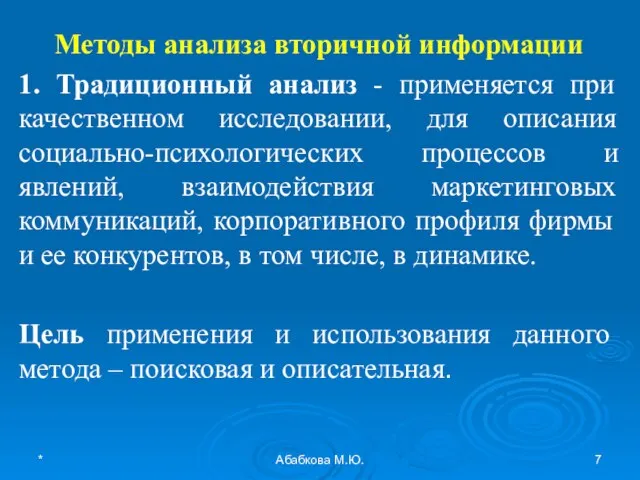 Методы анализа вторичной информации

1. Традиционный анализ - применяется при качественном исследовании, для описания социально-психологических процессов и явлений, взаимодействия маркетинговых коммуникаций, корпоративного профиля фирмы и ее конкурентов, в том числе, в динамике.

Цель применения и использования данного метода – поисковая и описательная.

*

Абабкова М.Ю.

7